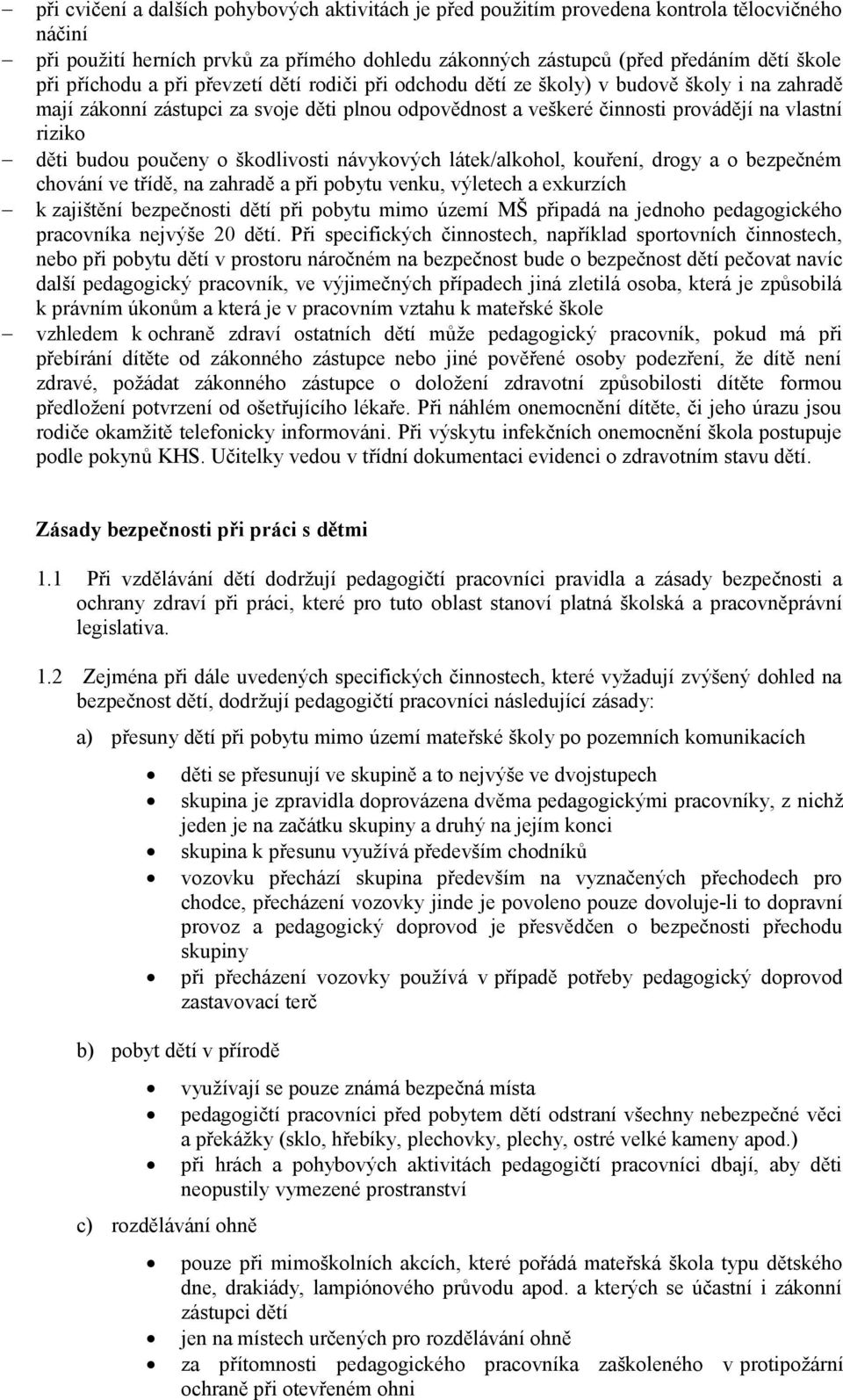 – při cvičení a dalších pohybových aktivitách je před použitím provedena kontrola tělocvičného náčiní

– při použití herních prvků za přímého dohledu zákonných zástupců (před předáním dětí škole při příchodu a při převzetí dětí rodiči při odchodu dětí ze školy) v budově školy i na zahradě mají zákonní zástupci za svoje děti plnou odpovědnost a veškeré činnosti provádějí na vlastní riziko

– děti budou poučeny o škodlivosti návykových látek/alkohol, kouření, drogy a o bezpečném chování ve třídě, na zahradě a při pobytu venku, výletech a exkurzích

– k zajištění bezpečnosti dětí při pobytu mimo území MŠ připadá na jednoho pedagogického pracovníka nejvýše 20 dětí. Při specifických činnostech, například sportovních činnostech, nebo při pobytu dětí v prostoru náročném na bezpečnost bude o bezpečnost dětí pečovat navíc další pedagogický pracovník, ve výjimečných případech jiná zletilá osoba, která je způsobilá k právním úkonům a která je v pracovním vztahu k mateřské škole

– vzhledem k ochraně zdraví ostatních dětí může pedagogický pracovník, pokud má při přebírání dítěte od zákonného zástupce nebo jiné pověřené osoby podezření, že dítě není zdravé, požádat zákonného zástupce o doložení zdravotní způsobilosti dítěte formou předložení potvrzení od ošetřujícího lékaře. Při náhlém onemocnění dítěte, či jeho úrazu jsou rodiče okamžitě telefonicky informováni. Při výskytu infekčních onemocnění škola postupuje podle pokynů KHS. Učitelky vedou v třídní dokumentaci evidenci o zdravotním stavu dětí.

Zásady bezpečnosti při práci s dětmi

1.1 Při vzdělávání dětí dodržují pedagogičtí pracovníci pravidla a zásady bezpečnosti a ochrany zdraví při práci, které pro tuto oblast stanoví platná školská a pracovněprávní legislativa.

1.2 Zejména při dále uvedených specifických činnostech, které vyžadují zvýšený dohled na bezpečnost dětí, dodržují pedagogičtí pracovníci následující zásady:

a) přesuny dětí při pobytu mimo území mateřské školy po pozemních komunikacích

• děti se přesunují ve skupině a to nejvýše ve dvojstupech
• skupina je zpravidla doprovázena dvěma pedagogickými pracovníky, z nichž jeden je na začátku skupiny a druhý na jejím konci
• skupina k přesunu využívá především chodníků
• vozovku přechází skupina především na vyznačených přechodech pro chodce, přecházení vozovky jinde je povoleno pouze dovoluje-li to dopravní provoz a pedagogický doprovod je přesvědčen o bezpečnosti přechodu skupiny
• při přecházení vozovky používá v případě potřeby pedagogický doprovod zastavovací terč

b) pobyt dětí v přírodě

• využívají se pouze známá bezpečná místa
• pedagogičtí pracovníci před pobytem dětí odstraní všechny nebezpečné věci a překážky (sklo, hřebíky, plechovky, plechy, ostré velké kameny apod.)
• při hrách a pohybových aktivitách pedagogičtí pracovníci dbají, aby děti neopustily vymezené prostranství

c) rozdělávání ohně

• pouze při mimoškolních akcích, které pořádá mateřská škola typu dětského dne, drakiády, lampiónového průvodu apod. a kterých se účastní i zákonní zástupci dětí
• jen na místech určených pro rozdělávání ohně
• za přítomnosti pedagogického pracovníka zaškoleného v protipožární ochraně při otevřeném ohni